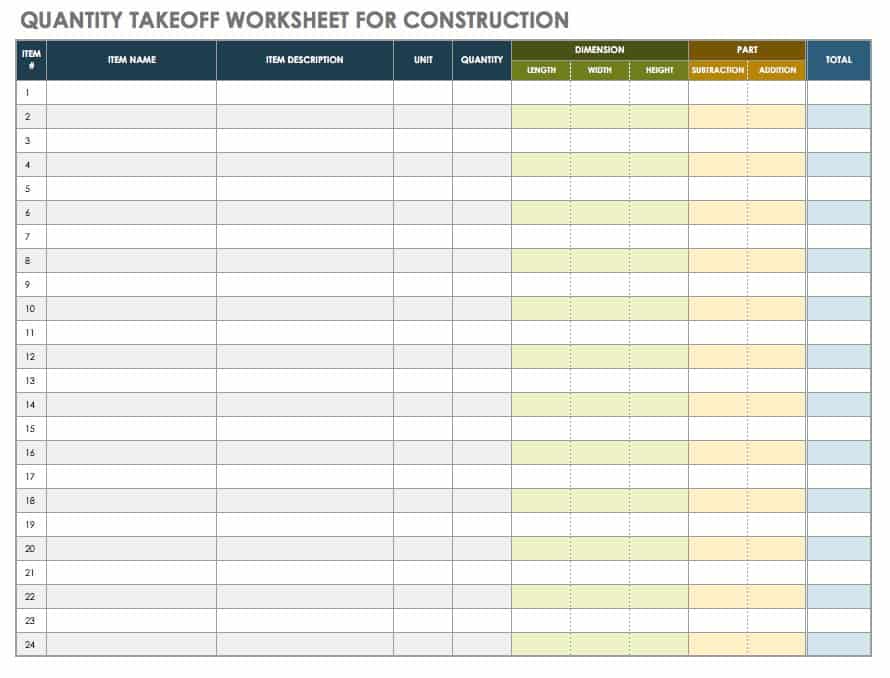 QUANTITY TAKEOFF WORKSHEET FOR CONSTRUCTION

| ITEM # | ITEM NAME | ITEM DESCRIPTION | UNIT | QUANTITY | DIMENSION LENGTH | DIMENSION WIDTH | DIMENSION HEIGHT | PART SUBTRACTION | PART ADDITION | TOTAL |
|---|---|---|---|---|---|---|---|---|---|---|
| 1 | | | | | | | | | | |
| 2 | | | | | | | | | | |
| 3 | | | | | | | | | | |
| 4 | | | | | | | | | | |
| 5 | | | | | | | | | | |
| 6 | | | | | | | | | | |
| 7 | | | | | | | | | | |
| 8 | | | | | | | | | | |
| 9 | | | | | | | | | | |
| 10 | | | | | | | | | | |
| 11 | | | | | | | | | | |
| 12 | | | | | | | | | | |
| 13 | | | | | | | | | | |
| 14 | | | | | | | | | | |
| 15 | | | | | | | | | | |
| 16 | | | | | | | | | | |
| 17 | | | | | | | | | | |
| 18 | | | | | | | | | | |
| 19 | | | | | | | | | | |
| 20 | | | | | | | | | | |
| 21 | | | | | | | | | | |
| 22 | | | | | | | | | | |
| 23 | | | | | | | | | | |
| 24 | | | | | | | | | | |